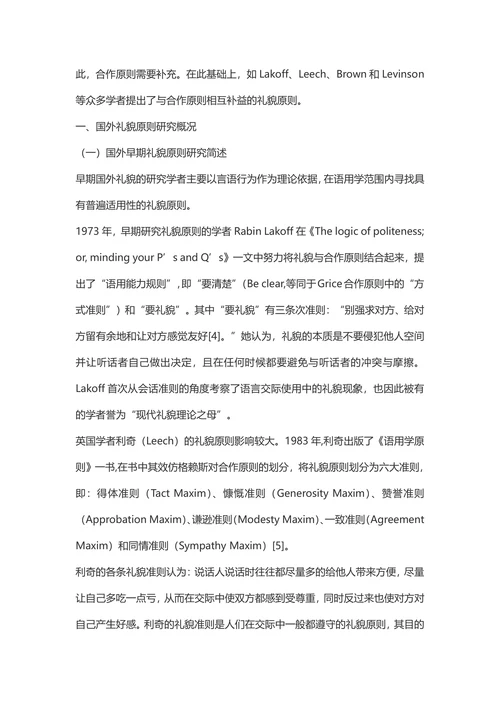 此，合作原则需要补充。在此基础上，如 Lakoff、Leech、Brown 和 Levinson 等众多学者提出了与合作原则相互补益的礼貌原则。

一、国外礼貌原则研究概况

（一）国外早期礼貌原则研究简述

早期国外礼貌的研究学者主要以言语行为作为理论依据，在语用学范围内寻找具有普遍适用性的礼貌原则。

1973 年，早期研究礼貌原则的学者 Rabin Lakoff 在《The logic of politeness; or, minding your P’s and Q’s》一文中努力将礼貌与合作原则结合起来，提出了“语用能力规则”，即“要清楚”（Be clear,等同于 Grice 合作原则中的“方式准则”）和“要礼貌”。其中“要礼貌”有三条次准则：“别强求对方、给对方留有余地和让对方感觉友好[4]。”她认为，礼貌的本质是不要侵犯他人空间并让听话者自己做出决定，且在任何时候都要避免与听话者的冲突与摩擦。Lakoff 首次从会话准则的角度考察了语言交际使用中的礼貌现象，也因此被有的学者誉为“现代礼貌理论之母”。

英国学者利奇（Leech）的礼貌原则影响较大。1983 年,利奇出版了《语用学原则》一书,在书中其效仿格赖斯对合作原则的划分，将礼貌原则划分为六大准则，即：得体准则（Tact Maxim）、慷慨准则（Generosity Maxim）、赞誉准则（Approbation Maxim）、谦逊准则（Modesty Maxim）、一致准则（Agreement Maxim）和同情准则（Sympathy Maxim）[5]。

利奇的各条礼貌准则认为：说话人说话时往往都尽量多的给他人带来方便，尽量让自己多吃一点亏，从而在交际中使双方都感到受尊重，同时反过来也使对方对自己产生好感。利奇的礼貌准则是人们在交际中一般都遵守的礼貌原则，其目的